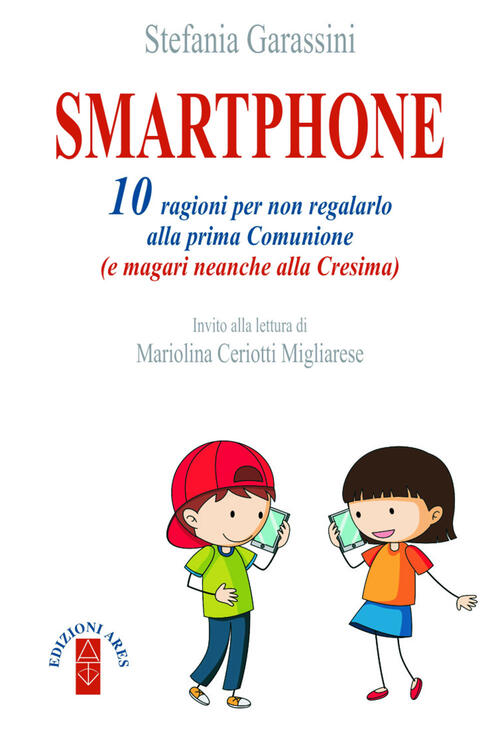 Stefania Garassini

SMARTPHONE

10 ragioni per non regalarlo alla prima Comunione (e magari neanche alla Cresima)

Invito alla lettura di
Mariolina Ceriotti Migliarese

EDIZIONI ARES